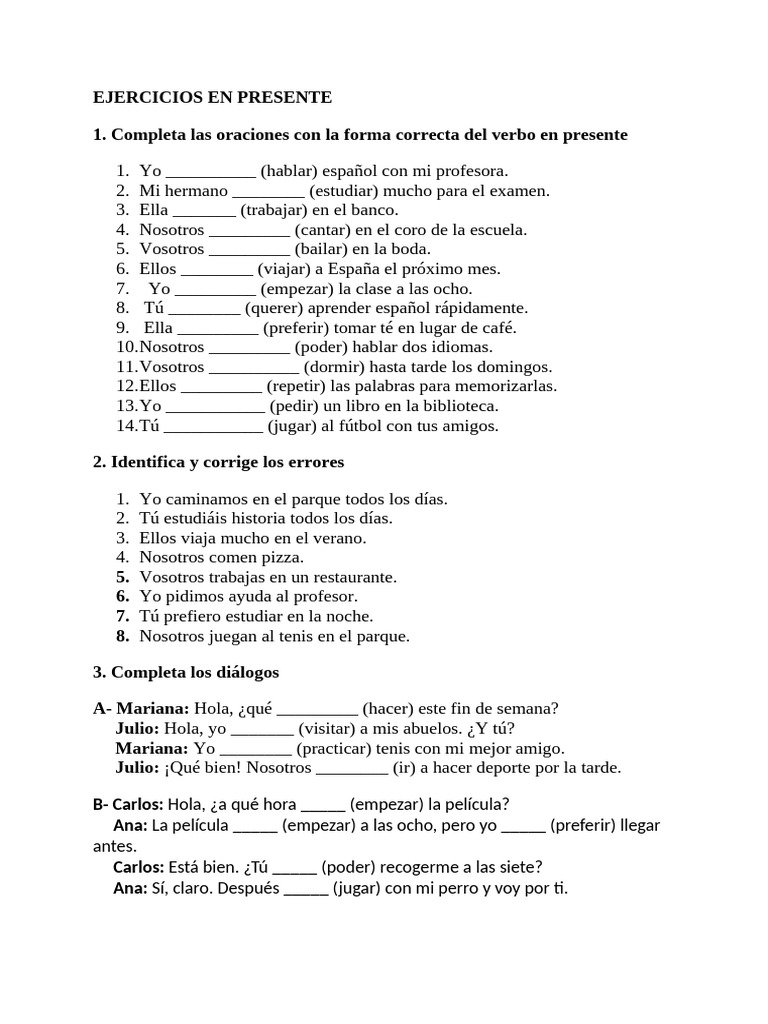 EJERCICIOS EN PRESENTE

1. Completa las oraciones con la forma correcta del verbo en presente

1. Yo __________ (hablar) español con mi profesora.
2. Mi hermano ________ (estudiar) mucho para el examen.
3. Ella _______ (trabajar) en el banco.
4. Nosotros _________ (cantar) en el coro de la escuela.
5. Vosotros _________ (bailar) en la boda.
6. Ellos ________ (viajar) a España el próximo mes.
7. Yo _________ (empezar) la clase a las ocho.
8. Tú ________ (querer) aprender español rápidamente.
9. Ella _________ (preferir) tomar té en lugar de café.
10. Nosotros _________ (poder) hablar dos idiomas.
11. Vosotros __________ (dormir) hasta tarde los domingos.
12. Ellos _________ (repetir) las palabras para memorizarlas.
13. Yo ___________ (pedir) un libro en la biblioteca.
14. Tú ___________ (jugar) al fútbol con tus amigos.

2. Identifica y corrige los errores

1. Yo caminamos en el parque todos los días.
2. Tú estudiáis historia todos los días.
3. Ellos viaja mucho en el verano.
4. Nosotros comen pizza.
5. Vosotros trabajas en un restaurante.
6. Yo pidimos ayuda al profesor.
7. Tú prefiero estudiar en la noche.
8. Nosotros juegan al tenis en el parque.

3. Completa los diálogos

A- Mariana: Hola, ¿qué _________ (hacer) este fin de semana?
Julio: Hola, yo _______ (visitar) a mis abuelos. ¿Y tú?
Mariana: Yo ________ (practicar) tenis con mi mejor amigo.
Julio: ¡Qué bien! Nosotros ________ (ir) a hacer deporte por la tarde.

B- Carlos: Hola, ¿a qué hora _____ (empezar) la película?
Ana: La película _____ (empezar) a las ocho, pero yo _____ (preferir) llegar antes.
Carlos: Está bien. ¿Tú _____ (poder) recogerme a las siete?
Ana: Sí, claro. Después _____ (jugar) con mi perro y voy por ti.